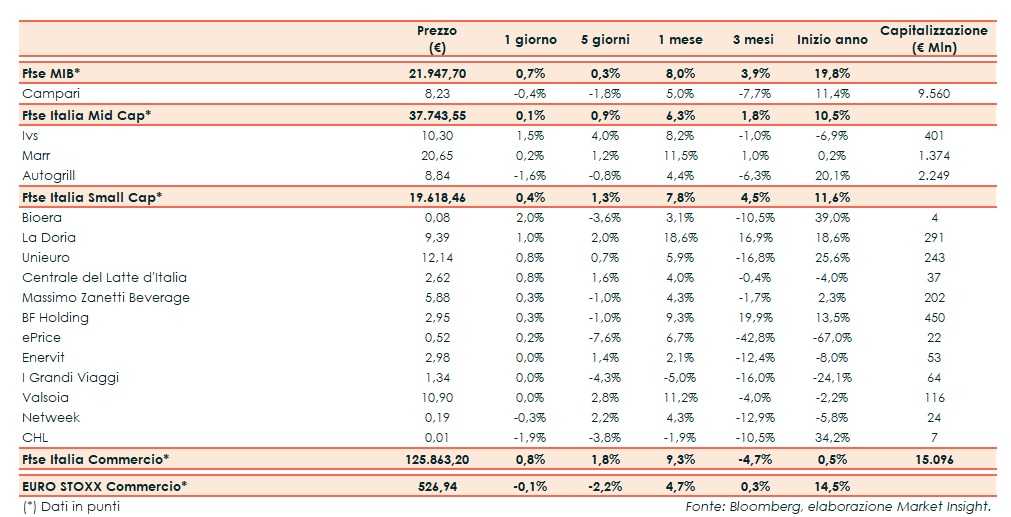 | | Prezzo (€) | 1 giorno | 5 giorni | 1 mese | 3 mesi | Inizio anno | Capitalizzazione (€ Mln) |
|---|---|---|---|---|---|---|---|
| Ftse MIB* | 21.947,70 | 0,7% | 0,3% | 8,0% | 3,9% | 19,8% | |
| Campari | 8,23 | -0,4% | -1,8% | 5,0% | -7,7% | 11,4% | 9.560 |
| Ftse Italia Mid Cap* | 37.743,55 | 0,1% | 0,9% | 6,3% | 1,8% | 10,5% | |
| Ivs | 10,30 | 1,5% | 4,0% | 8,2% | -1,0% | -6,9% | 401 |
| Marr | 20,65 | 0,2% | 1,2% | 11,5% | 1,0% | 0,2% | 1.374 |
| Autogrill | 8,84 | -1,6% | -0,8% | 4,4% | -6,3% | 20,1% | 2.249 |
| Ftse Italia Small Cap* | 19.618,46 | 0,4% | 1,3% | 7,8% | 4,5% | 11,6% | |
| Bioera | 0,08 | 2,0% | -3,6% | 3,1% | -10,5% | 39,0% | 4 |
| La Doria | 9,39 | 1,0% | 2,0% | 18,6% | 16,9% | 18,6% | 291 |
| Unieuro | 12,14 | 0,8% | 0,7% | 5,9% | -16,8% | 25,6% | 243 |
| Centrale del Latte d'Italia | 2,62 | 0,8% | 1,6% | 4,0% | -0,4% | -4,0% | 37 |
| Massimo Zanetti Beverage | 5,88 | 0,3% | -1,0% | 4,3% | -1,7% | 2,3% | 202 |
| BF Holding | 2,95 | 0,3% | -1,0% | 9,3% | 19,9% | 13,5% | 450 |
| ePrice | 0,52 | 0,2% | -7,6% | 6,7% | -42,8% | -67,0% | 22 |
| Enervit | 2,98 | 0,0% | 1,4% | 2,1% | -12,4% | -8,0% | 53 |
| I Grandi Viaggi | 1,34 | 0,0% | -4,3% | -5,0% | -16,0% | -24,1% | 64 |
| Valsoia | 10,90 | 0,0% | 2,8% | 11,2% | -4,0% | -2,2% | 116 |
| Netweek | 0,19 | -0,3% | 2,2% | 4,3% | -12,9% | -5,8% | 24 |
| CHL | 0,01 | -1,9% | -3,8% | -1,9% | -10,5% | 34,2% | 7 |
| Ftse Italia Commercio* | 125.863,20 | 0,8% | 1,8% | 9,3% | -4,7% | 0,5% | 15.096 |
| EURO STOXX Commercio* | 526,94 | -0,1% | -2,2% | 4,7% | 0,3% | 14,5% | |

(*) Dati in punti

Fonte: Bloomberg, elaborazione Market Insight.